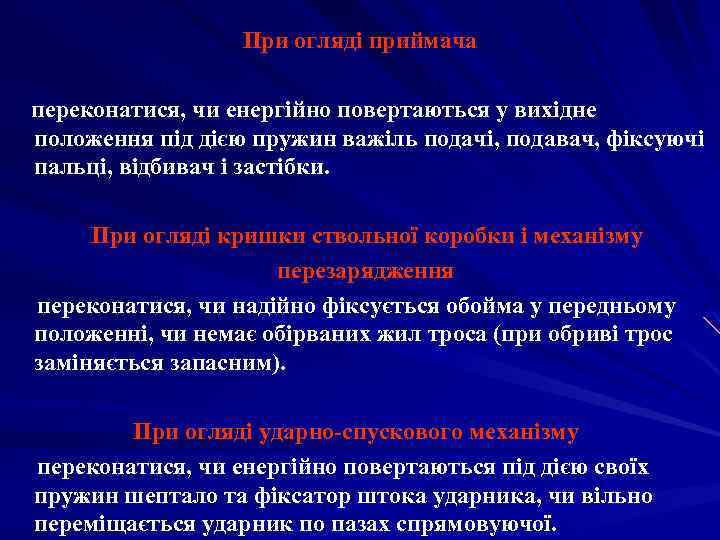 При огляді приймача

переконатися, чи енергійно повертаються у вихідне положення під дією пружин важіль подачі, подавач, фіксуючі пальці, відбивач і застібки.

При огляді кришки ствольної коробки і механізму перезарядження

переконатися, чи надійно фіксується обойма у передньому положенні, чи немає обірваних жил троса (при обриві трос заміняється запасним).

При огляді ударно-спускового механізму

переконатися, чи енергійно повертаються під дією своїх пружин шептало та фіксатор штока ударника, чи вільно переміщається ударник по пазах спрямовуючої.